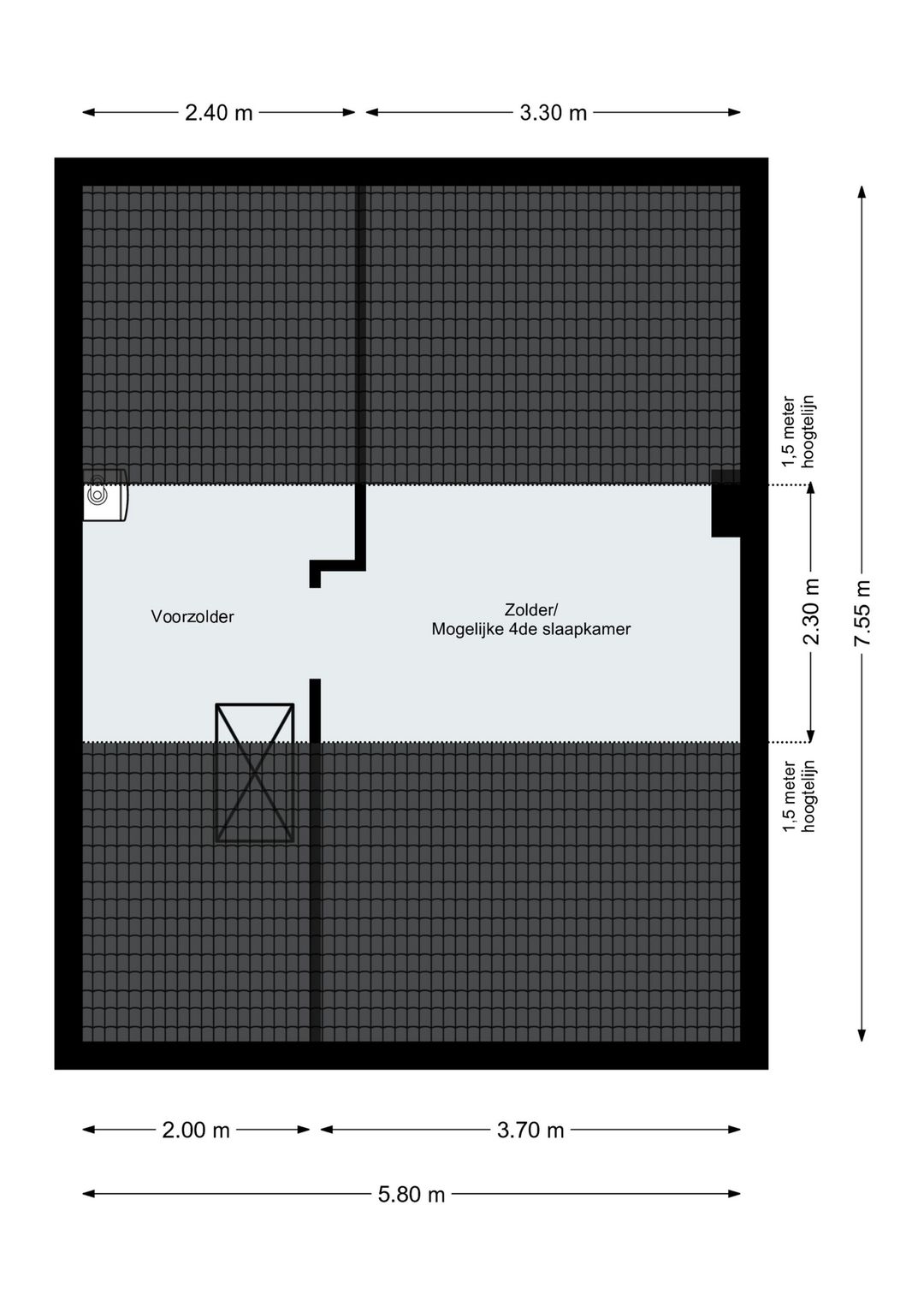 2.40 m
3.30 m

1,5 meter hoogtelijn

Voorzolder

Zolder/
Mogelijke 4de slaapkamer

2.30 m
7.55 m

1,5 meter hoogtelijn

2.00 m
3.70 m

5.80 m